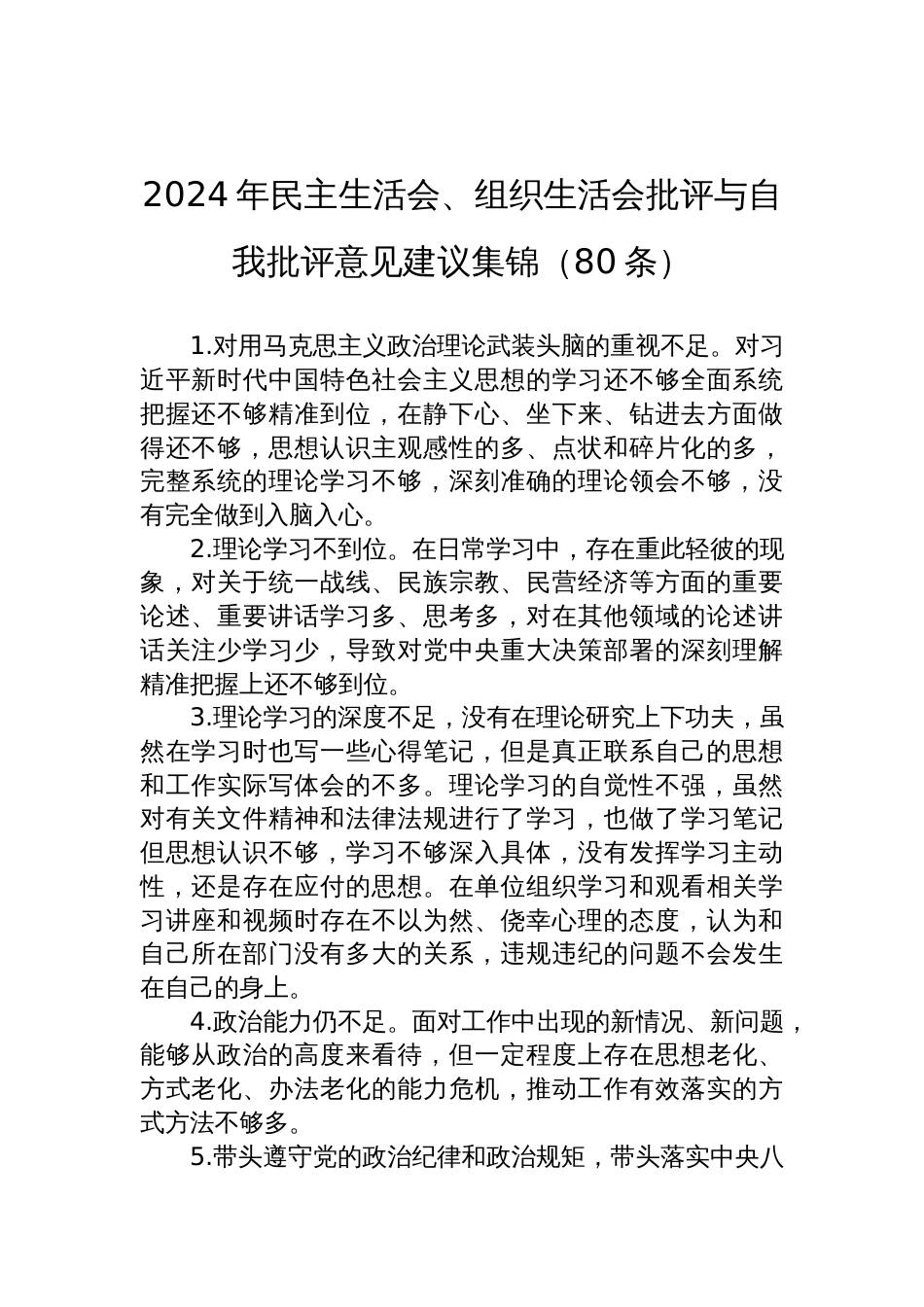 2024 年民主生活会、组织生活会批评与自我批评意见建议集锦（80 条）

1.对用马克思主义政治理论武装头脑的重视不足。对习近平新时代中国特色社会主义思想的学习还不够全面系统把握还不够精准到位，在静下心、坐下来、钻进去方面做得还不够，思想认识主观感性的多、点状和碎片化的多，完整系统的理论学习不够，深刻准确的理论领会不够，没有完全做到入脑入心。

2.理论学习不到位。在日常学习中，存在重此轻彼的现象，对关于统一战线、民族宗教、民营经济等方面的重要论述、重要讲话学习多、思考多，对在其他领域的论述讲话关注少学习少，导致对党中央重大决策部署的深刻理解精准把握上还不够到位。

3.理论学习的深度不足，没有在理论研究上下功夫，虽然在学习时也写一些心得笔记，但是真正联系自己的思想和工作实际写体会的不多。理论学习的自觉性不强，虽然对有关文件精神和法律法规进行了学习，也做了学习笔记但思想认识不够，学习不够深入具体，没有发挥学习主动性，还是存在应付的思想。在单位组织学习和观看相关学习讲座和视频时存在不以为然、侥幸心理的态度，认为和自己所在部门没有多大的关系，违规违纪的问题不会发生在自己的身上。

4.政治能力仍不足。面对工作中出现的新情况、新问题，能够从政治的高度来看待，但一定程度上存在思想老化、方式老化、办法老化的能力危机，推动工作有效落实的方式方法不够多。

5.带头遵守党的政治纪律和政治规矩，带头落实中央八